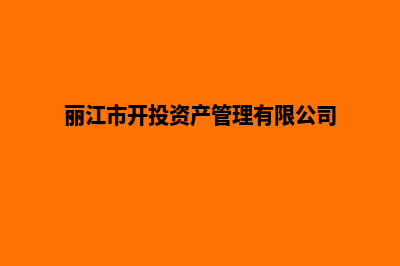 丽江市开投资产管理有限公司